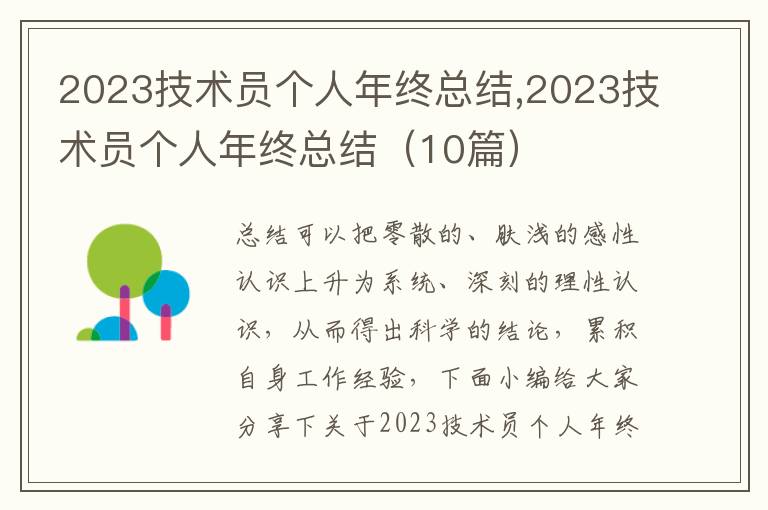 2023技术员个人年终总结,2023技术员个人年终总结（10篇）

总结可以把零散的、肤浅的感性认识上升为系统、深刻的理性认识，从而得出科学的结论，累积自身工作经验，下面小编给大家分享下关于2023技术员个人年终